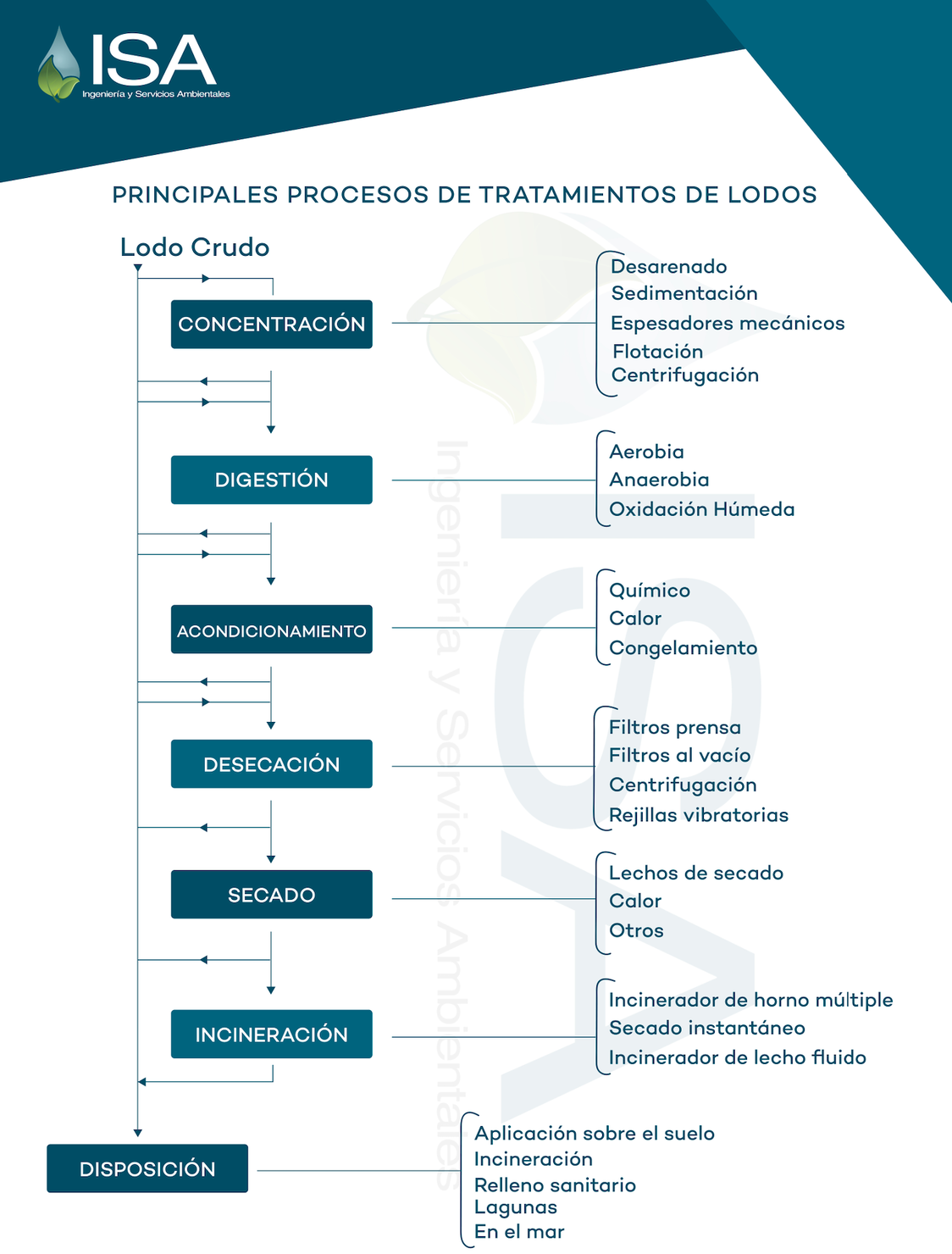 ISA
Ingeniería y Servicios Ambientales

PRINCIPALES PROCESOS DE TRATAMIENTOS DE LODOS

Lodo Crudo

CONCENTRACIÓN
Desarenado
Sedimentación
Espesadores mecánicos
Flotación
Centrifugación

DIGESTIÓN
Aerobia
Anaerobia
Oxidación Húmeda

ACONDICIONAMIENTO
Químico
Calor
Congelamiento

DESECACIÓN
Filtros prensa
Filtros al vacío
Centrifugación
Rejillas vibratorias

SECADO
Lechos de secado
Calor
Otros

INCINERACIÓN
Incinerador de horno múltiple
Secado instantáneo
Incinerador de lecho fluido

DISPOSICIÓN
Aplicación sobre el suelo
Incineración
Relleno sanitario
Lagunas
En el mar

Ingeniería y Servicios Ambientales
ISA